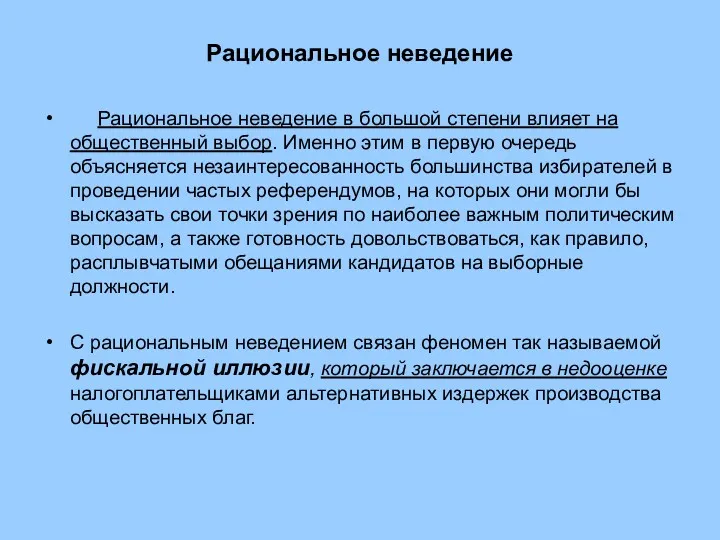 Рациональное неведение

• Рациональное неведение в большой степени влияет на общественный выбор. Именно этим в первую очередь объясняется незаинтересованность большинства избирателей в проведении частых референдумов, на которых они могли бы высказать свои точки зрения по наиболее важным политическим вопросам, а также готовность довольствоваться, как правило, расплывчатыми обещаниями кандидатов на выборные должности.

• С рациональным неведением связан феномен так называемой фискальной иллюзии, который заключается в недооценке налогоплательщиками альтернативных издержек производства общественных благ.